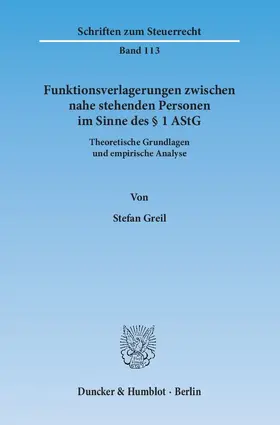 Schriften zum Steuerrecht

Band 113

Funktionsverlagerungen zwischen nahe stehenden Personen im Sinne des § 1 AStG

Theoretische Grundlagen und empirische Analyse

Von

Stefan Greil

Duncker & Humblot · Berlin